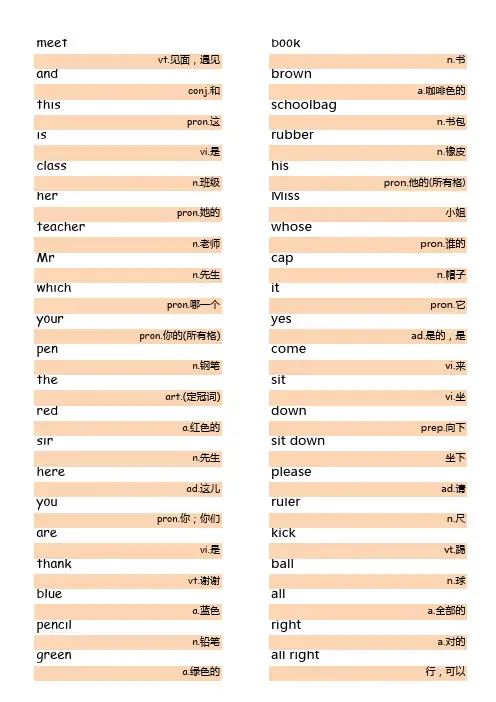 meet
vt.见面，遇见
and
conj.和
this
pron.这
is
vi.是
class
n.班级
her
pron.她的
teacher
n.老师
Mr
n.先生
which
pron.哪一个
your
pron.你的(所有格)
pen
n.钢笔
the
art.(定冠词)
red
a.红色的
sir
n.先生
here
ad.这儿
you
pron.你；你们
are
vi.是
thank
vt.谢谢
blue
a.蓝色
pencil
n.铅笔
green
a.绿色的

book
n.书
brown
a.咖啡色的
schoolbag
n.书包
rubber
n.橡皮
his
pron.他的(所有格)
Miss
小姐
whose
pron.谁的
cap
n.帽子
it
pron.它
yes
ad.是的，是
come
vi.来
sit
vi.坐
down
prep.向下
sit down
坐下
please
ad.请
ruler
n.尺
kick
vt.踢
ball
n.球
all
a.全部的
right
a.对的
all right
行，可以